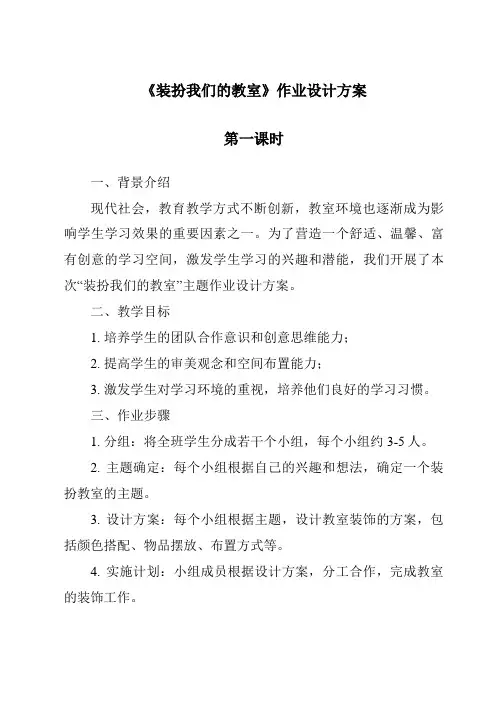 《装扮我们的教室》作业设计方案

第一课时

一、背景介绍

现代社会，教育教学方式不断创新，教室环境也逐渐成为影响学生学习效果的重要因素之一。为了营造一个舒适、温馨、富有创意的学习空间，激发学生学习的兴趣和潜能，我们开展了本次“装扮我们的教室”主题作业设计方案。

二、教学目标

1. 培养学生的团队合作意识和创意思维能力；

2. 提高学生的审美观念和空间布置能力；

3. 激发学生对学习环境的重视，培养他们良好的学习习惯。

三、作业步骤

1. 分组：将全班学生分成若干个小组，每个小组约 3-5 人。

2. 主题确定：每个小组根据自己的兴趣和想法，确定一个装扮教室的主题。

3. 设计方案：每个小组根据主题，设计教室装饰的方案，包括颜色搭配、物品摆放、布置方式等。

4. 实施计划：小组成员根据设计方案，分工合作，完成教室的装饰工作。